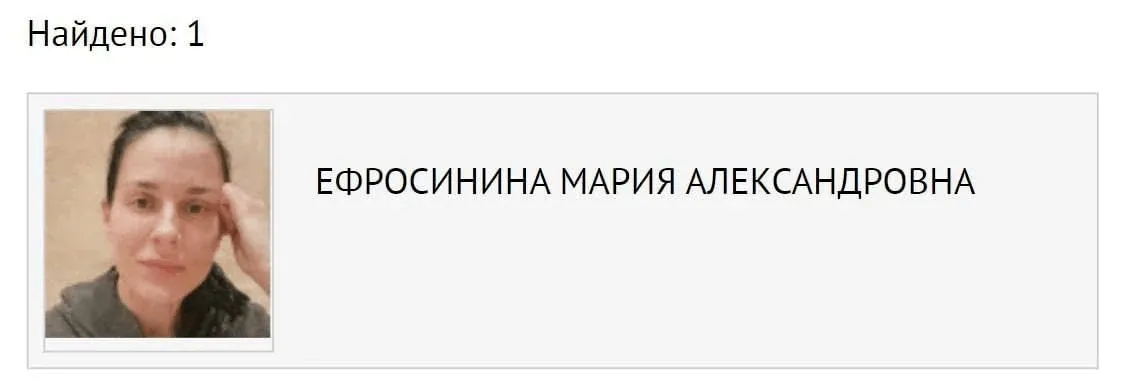 Найдено: 1

ЕФРОСИНИНА МАРИЯ АЛЕКСАНДРОВНА